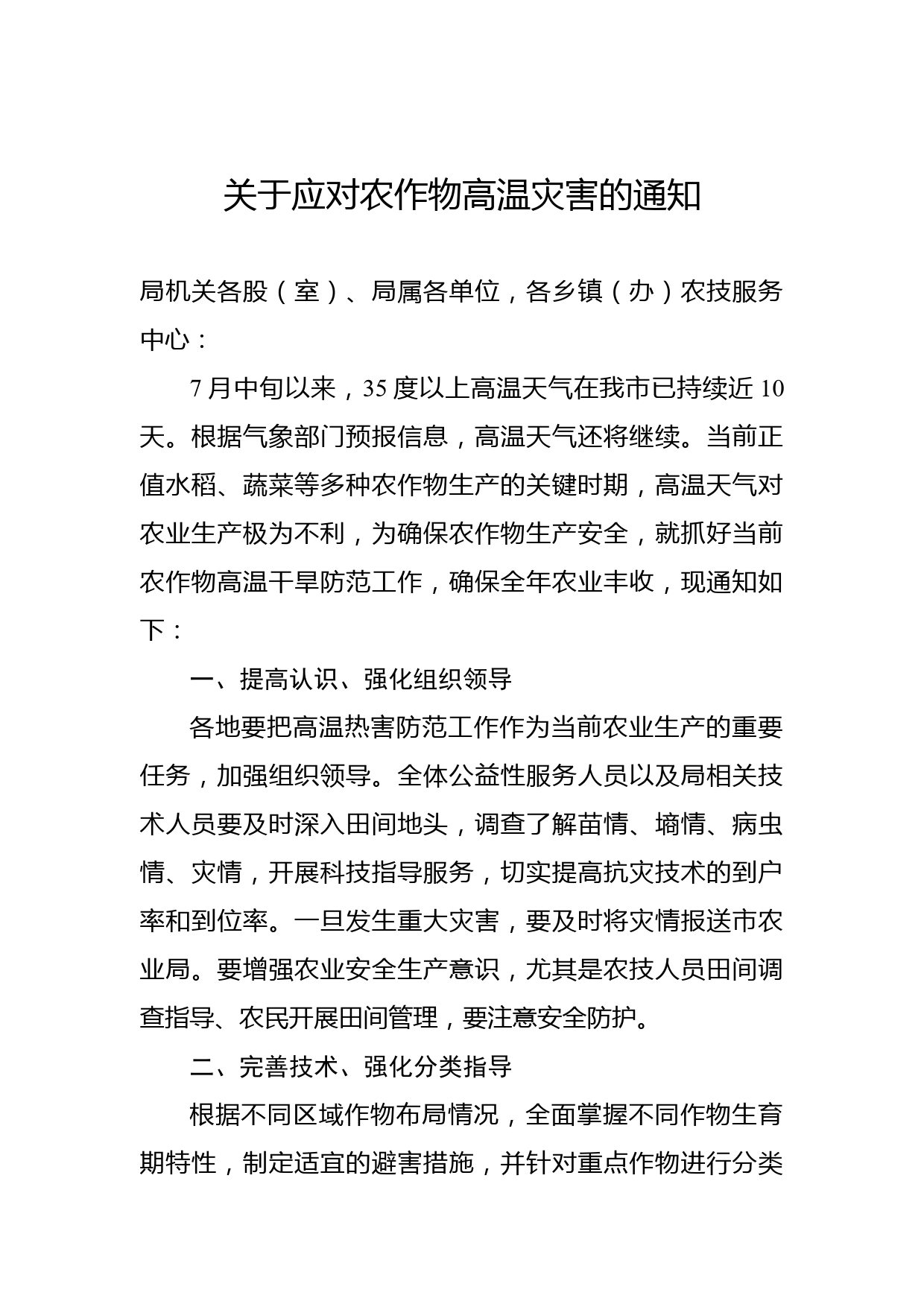 关于应对农作物高温灾害的通知

局机关各股（室）、局属各单位，各乡镇（办）农技服务中心：

7月中旬以来，35度以上高温天气在我市已持续近10天。根据气象部门预报信息，高温天气还将继续。当前正值水稻、蔬菜等多种农作物生产的关键时期，高温天气对农业生产极为不利，为确保农作物生产安全，就抓好当前农作物高温干旱防范工作，确保全年农业丰收，现通知如下：

一、提高认识、强化组织领导

各地要把高温热害防范工作作为当前农业生产的重要任务，加强组织领导。全体公益性服务人员以及局相关技术人员要及时深入田间地头，调查了解苗情、墒情、病虫情、灾情，开展科技指导服务，切实提高抗灾技术的到户率和到位率。一旦发生重大灾害，要及时将灾情报送市农业局。要增强农业安全生产意识，尤其是农技人员田间调查指导、农民开展田间管理，要注意安全防护。

二、完善技术、强化分类指导

根据不同区域作物布局情况，全面掌握不同作物生育期特性，制定适宜的避害措施，并针对重点作物进行分类